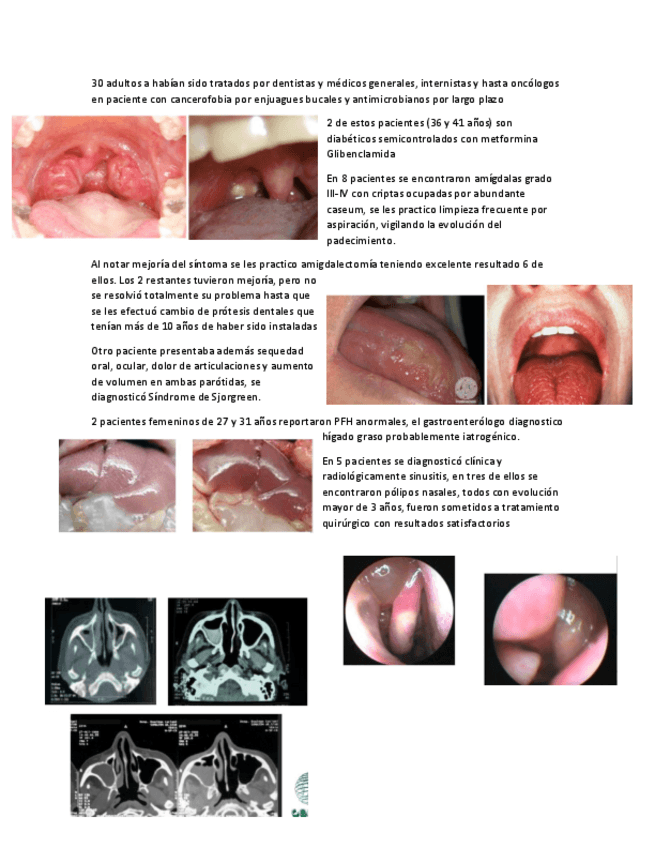 30 adultos a habían sido tratados por dentistas y médicos generales, internistas y hasta oncólogos en paciente con cancerofobia por enjuagues bucales y antimicrobianos por largo plazo

2 de estos pacientes (36 y 41 años) son diabéticos semicontrolados con metformina Glibenclamida

En 8 pacientes se encontraron amígdalas grado III-IV con criptas ocupadas por abundante caseum, se les practico limpieza frecuente por aspiración, vigilando la evolución del padecimiento.

Al notar mejoría del síntoma se les practico amigdalectomía teniendo excelente resultado 6 de ellos. Los 2 restantes tuvieron mejoría, pero no se resolvió totalmente su problema hasta que se les efectuó cambio de prótesis dentales que tenían más de 10 años de haber sido instaladas

Otro paciente presentaba además sequedad oral, ocular, dolor de articulaciones y aumento de volumen en ambas parótidas, se diagnosticó Síndrome de Sjorgreen.

2 pacientes femeninos de 27 y 31 años reportaron PFH anormales, el gastroenterólogo diagnostico hígado graso probablemente iatrogénico.

En 5 pacientes se diagnosticó clínica y radiológicamente sinusitis, en tres de ellos se encontraron pólipos nasales, todos con evolución mayor de 3 años, fueron sometidos a tratamiento quirúrgico con resultados satisfactorios